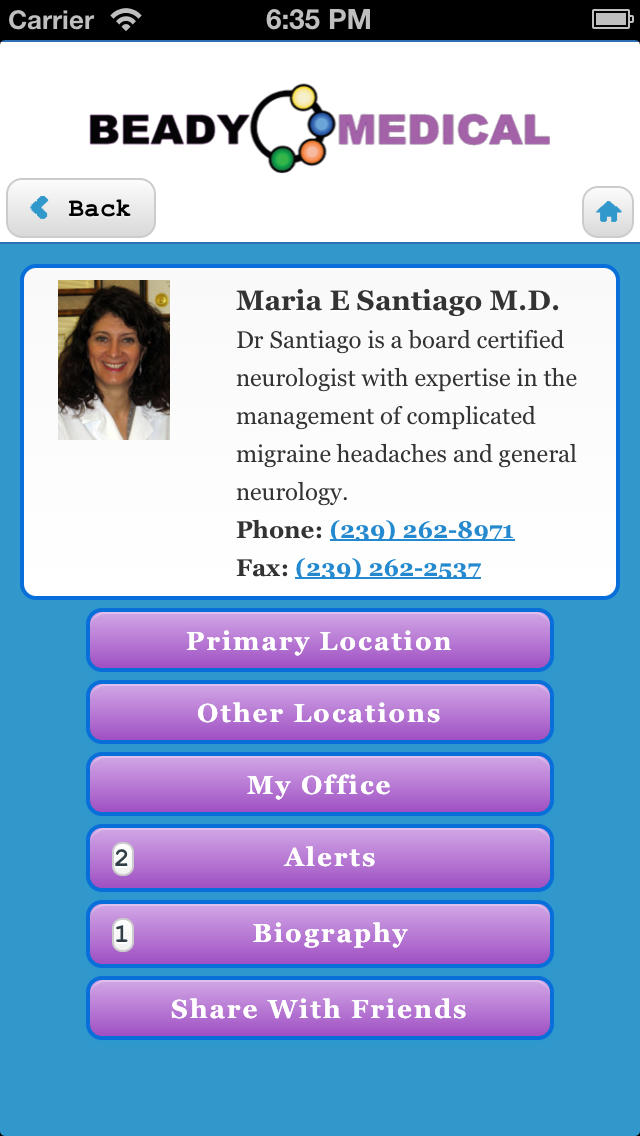 Carrier 6:35 PM

BEADY MEDICAL

Back

Maria E Santiago M.D.
Dr Santiago is a board certified neurologist with expertise in the management of complicated migraine headaches and general neurology.
Phone: (239) 262-8971
Fax: (239) 262-2537

Primary Location

Other Locations

My Office

2 Alerts

1 Biography

Share With Friends